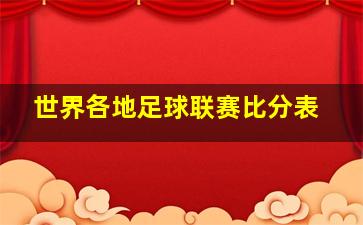 世界各地足球联赛比分表